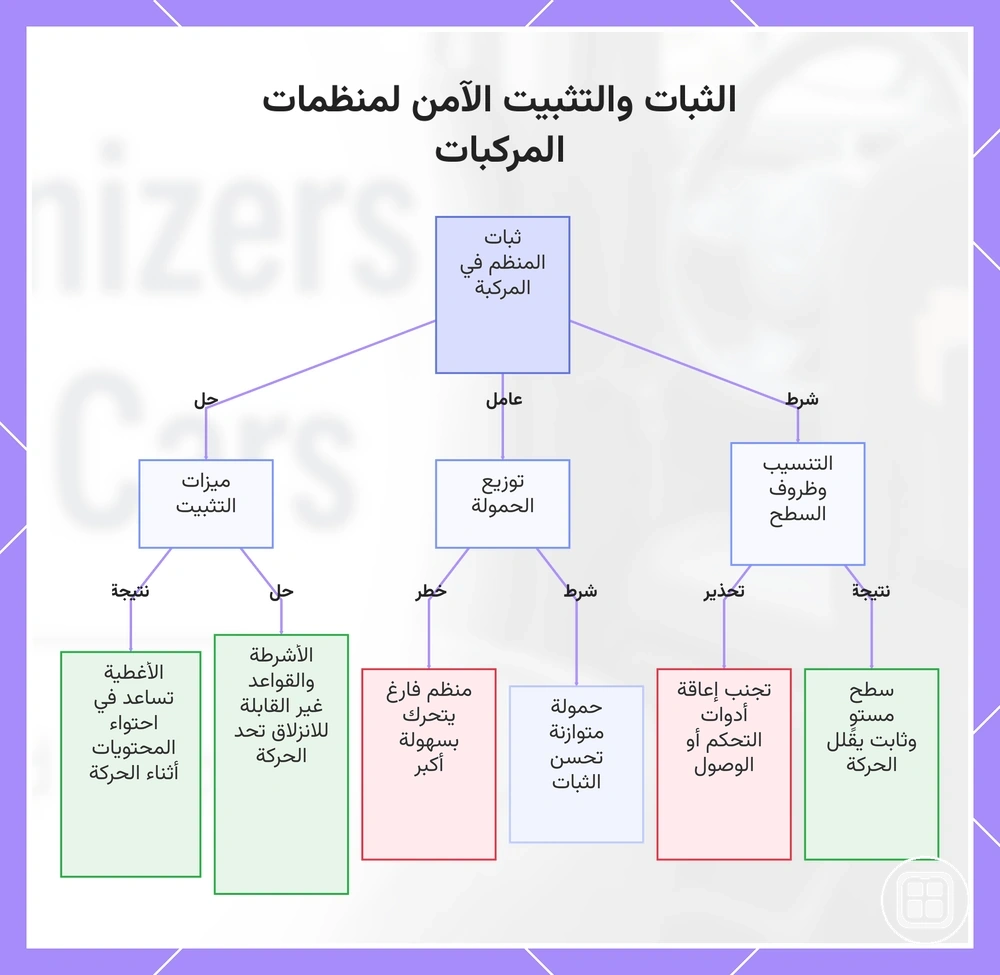 الثبات والتثبيت الآمن لمنظمات المركبات

ثبات المنظم في المركبة

شرط
عامل
حل

التنسيب وظروف السطح

توزيع الحمولة

ميزات التثبيت

نتيجة
تحذير
شرط
خطر
حل
نتيجة

سطح مستوٍ وثابت يقلل الحركة

تجنب إعاقة أدوات التحكم أو الوصول

حمولة متوازنة تحسن الثبات

منظم فارغ يتحرك بسهولة أكبر

الأشرطة والقواعد غير القابلة للانزلاق تحد الحركة

الأغطية تساعد في احتواء المحتويات أثناء الحركة

nizers
Cars